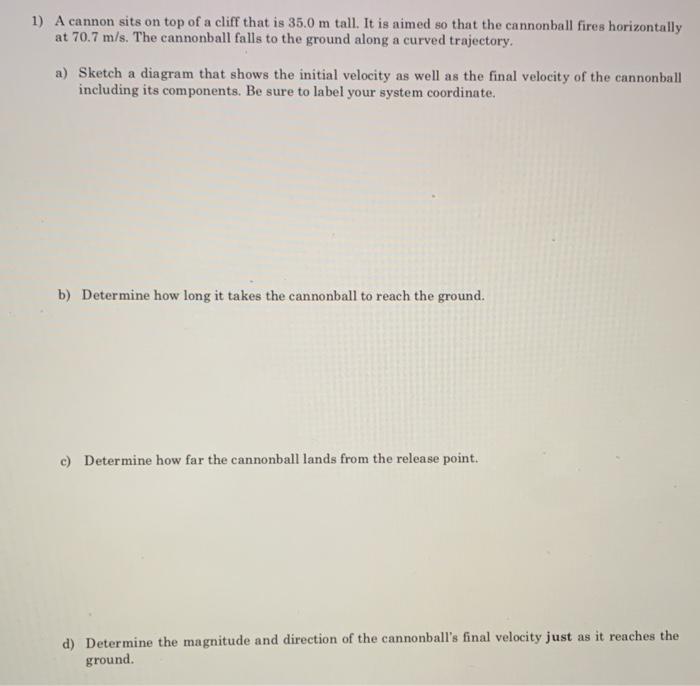 1) A cannon sits on top of a cliff that is 35.0 m tall. It is aimed so that the cannonball fires horizontally at 70.7 m/s. The cannonball falls to the ground along a curved trajectory.

a) Sketch a diagram that shows the initial velocity as well as the final velocity of the cannonball including its components. Be sure to label your system coordinate.

b) Determine how long it takes the cannonball to reach the ground.

c) Determine how far the cannonball lands from the release point.

d) Determine the magnitude and direction of the cannonball's final velocity just as it reaches the ground.